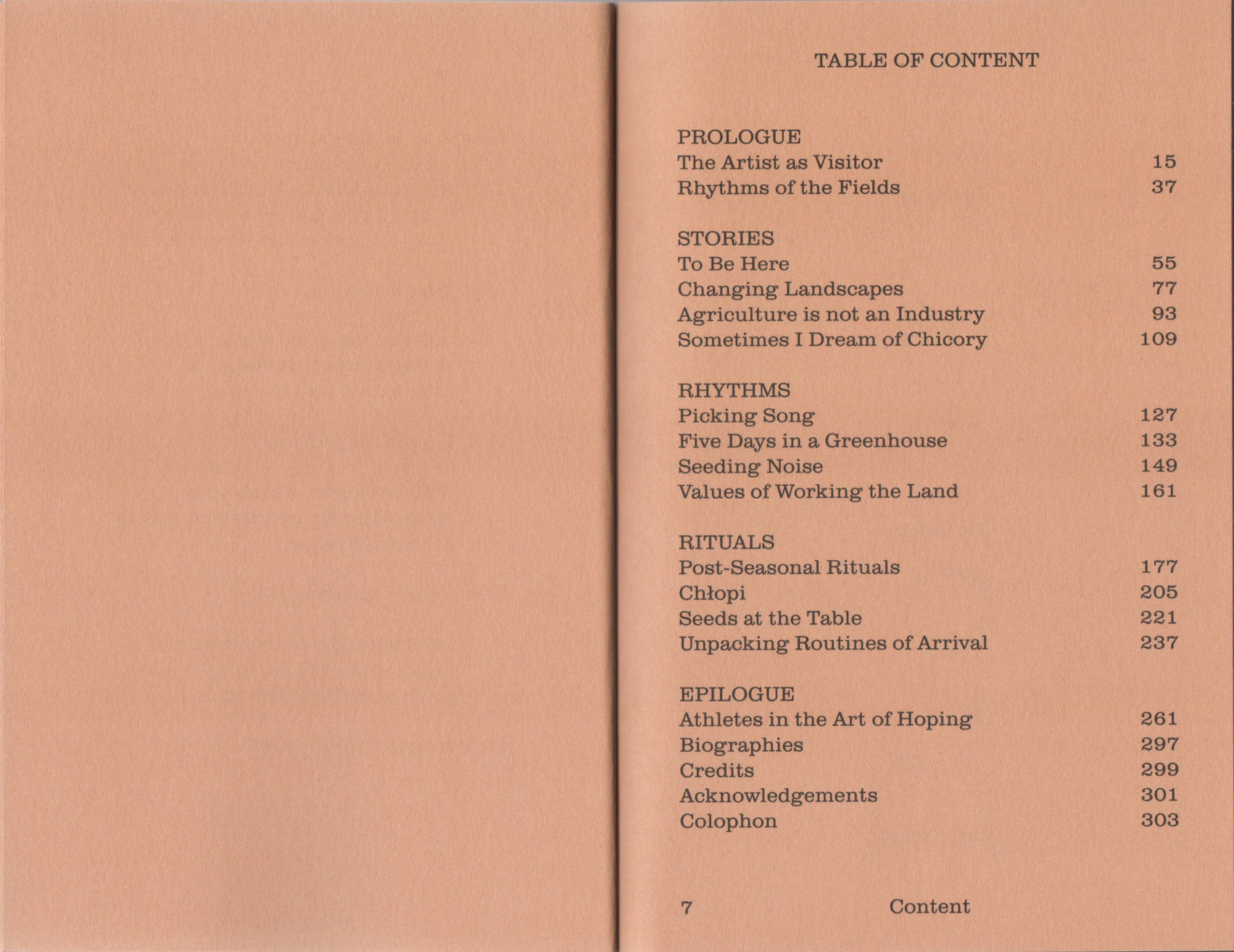 TABLE OF CONTENT

PROLOGUE
The Artist as Visitor 15
Rhythms of the Fields 37

STORIES
To Be Here 55
Changing Landscapes 77
Agriculture is not an Industry 93
Sometimes I Dream of Chicory 109

RHYTHMS
Picking Song 127
Five Days in a Greenhouse 133
Seeding Noise 149
Values of Working the Land 161

RITUALS
Post-Seasonal Rituals 177
Chłopi 205
Seeds at the Table 221
Unpacking Routines of Arrival 237

EPILOGUE
Athletes in the Art of Hoping 261
Biographies 297
Credits 299
Acknowledgements 301
Colophon 303

7 Content